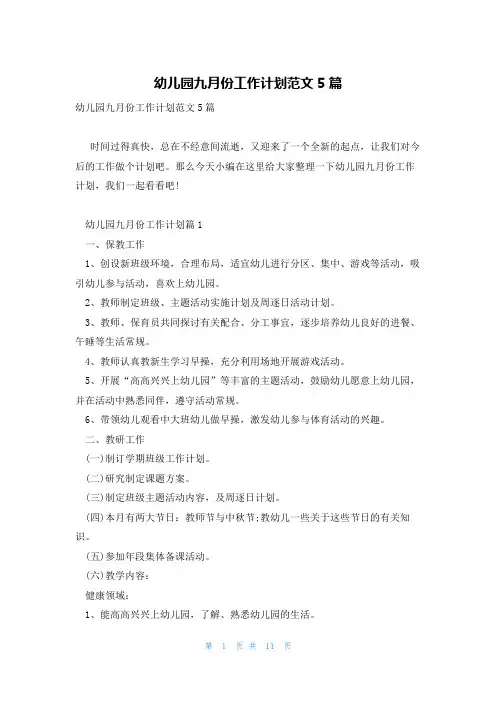 幼儿园九月份工作计划范文 5 篇

幼儿园九月份工作计划范文 5 篇

时间过得真快，总在不经意间流逝，又迎来了一个全新的起点，让我们对今后的工作做个计划吧。那么今天小编在这里给大家整理一下幼儿园九月份工作计划，我们一起看看吧！

幼儿园九月份工作计划篇 1

一、保教工作

1、创设新班级环境，合理布局，适宜幼儿进行分区、集中、游戏等活动，吸引幼儿参与活动，喜欢上幼儿园。

2、教师制定班级、主题活动实施计划及周逐日活动计划。

3、教师、保育员共同探讨有关配合、分工事宜，逐步培养幼儿良好的进餐、午睡等生活常规。

4、教师认真教新生学习早操，充分利用场地开展游戏活动。

5、开展“高高兴兴上幼儿园”等丰富的主题活动，鼓励幼儿愿意上幼儿园，并在活动中熟悉同伴，遵守活动常规。

6、带领幼儿观看中大班幼儿做早操，激发幼儿参与体育活动的兴趣。

二、教研工作

(一)制订学期班级工作计划。

(二)研究制定课题方案。

(三)制定班级主题活动内容，及周逐日计划。

(四)本月有两大节日：教师节与中秋节;教幼儿一些关于这些节日的有关知识。

(五)参加年段集体备课活动。

(六)教学内容：

健康领域：

1、能高高兴兴上幼儿园，了解、熟悉幼儿园的生活。

第 1 页 共 11 页